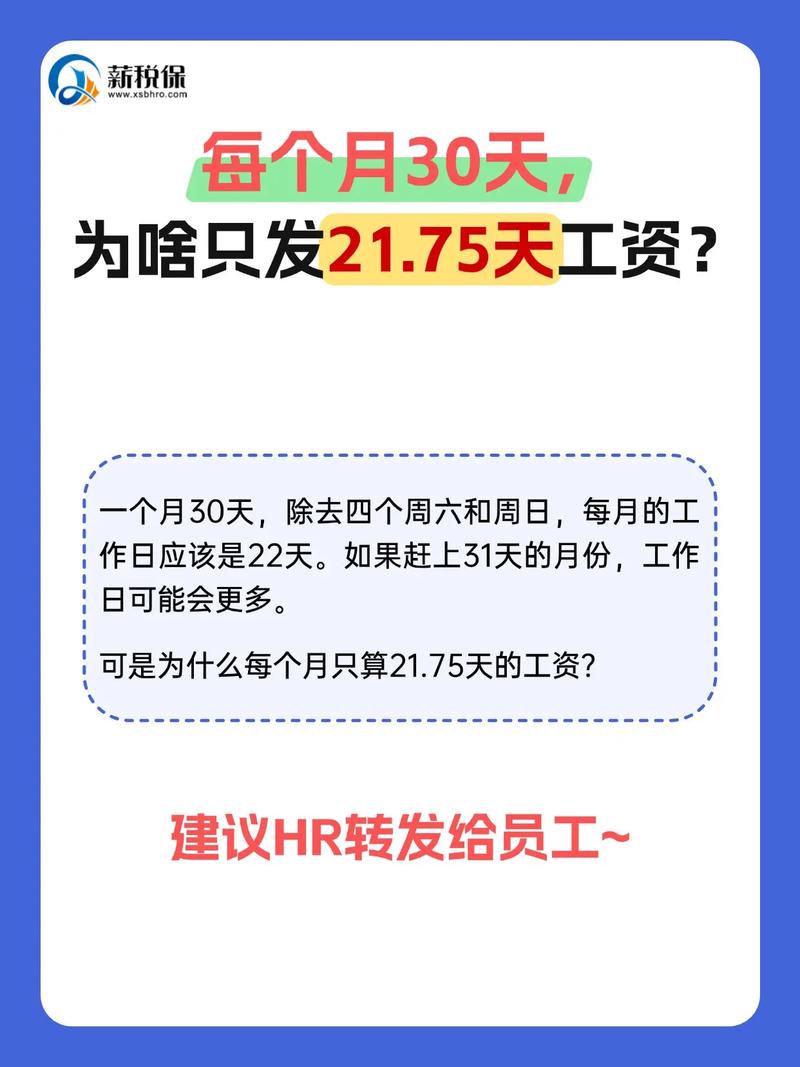 薪税保
www.xsbhro.com

每个月30天，
为啥只发21.75天工资？

一个月30天，除去四个周六和周日，每月的工作日应该是22天。如果赶上31天的月份，工作日可能会更多。

可是为什么每个月只算21.75天的工资？

建议HR转发给员工~